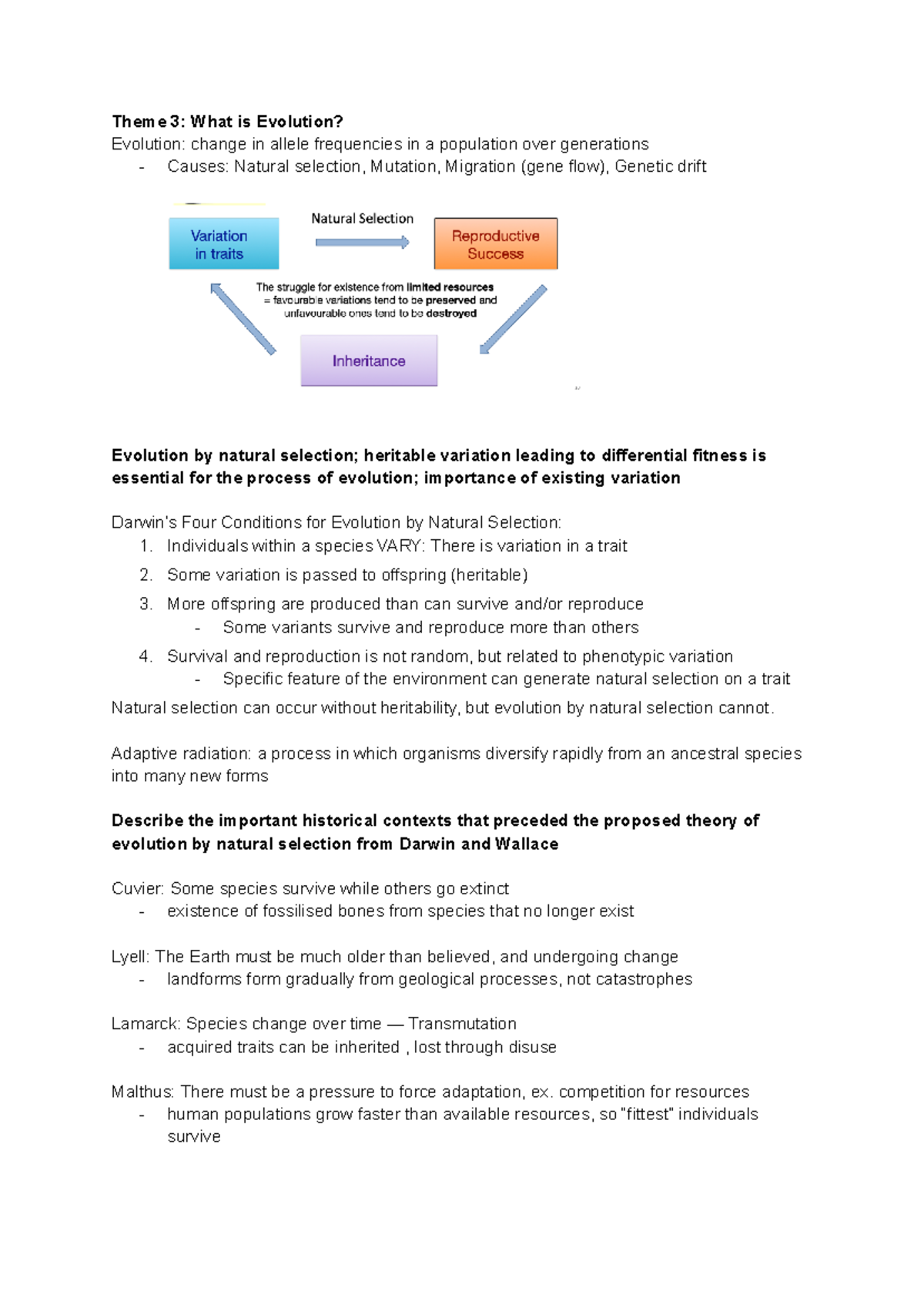 Theme 3: What is Evolution?
Evolution: change in allele frequencies in a population over generations
- Causes: Natural selection, Mutation, Migration (gene flow), Genetic drift

Variation in traits

Natural Selection

Reproductive Success

The struggle for existence from limited resources = favourable variations tend to be preserved and unfavourable ones tend to be destroyed

Inheritance

Evolution by natural selection; heritable variation leading to differential fitness is essential for the process of evolution; importance of existing variation

Darwin's Four Conditions for Evolution by Natural Selection:
1. Individuals within a species VARY: There is variation in a trait
2. Some variation is passed to offspring (heritable)
3. More offspring are produced than can survive and/or reproduce
- Some variants survive and reproduce more than others
4. Survival and reproduction is not random, but related to phenotypic variation
- Specific feature of the environment can generate natural selection on a trait

Natural selection can occur without heritability, but evolution by natural selection cannot.

Adaptive radiation: a process in which organisms diversify rapidly from an ancestral species into many new forms

Describe the important historical contexts that preceded the proposed theory of evolution by natural selection from Darwin and Wallace

Cuvier: Some species survive while others go extinct
- existence of fossilised bones from species that no longer exist

Lyell: The Earth must be much older than believed, and undergoing change
- landforms form gradually from geological processes, not catastrophes

Lamarck: Species change over time — Transmutation
- acquired traits can be inherited , lost through disuse

Malthus: There must be a pressure to force adaptation, ex. competition for resources
- human populations grow faster than available resources, so "fittest" individuals survive